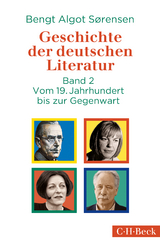 Bengt Algot Sørensen

Geschichte der deutschen Literatur

Band 2
Vom 19. Jahrhundert bis zur Gegenwart

C·H·Beck